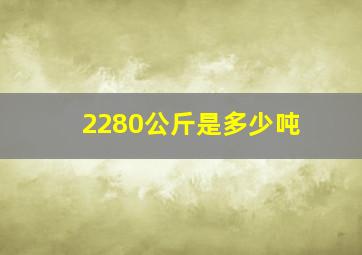 2280公斤是多少吨